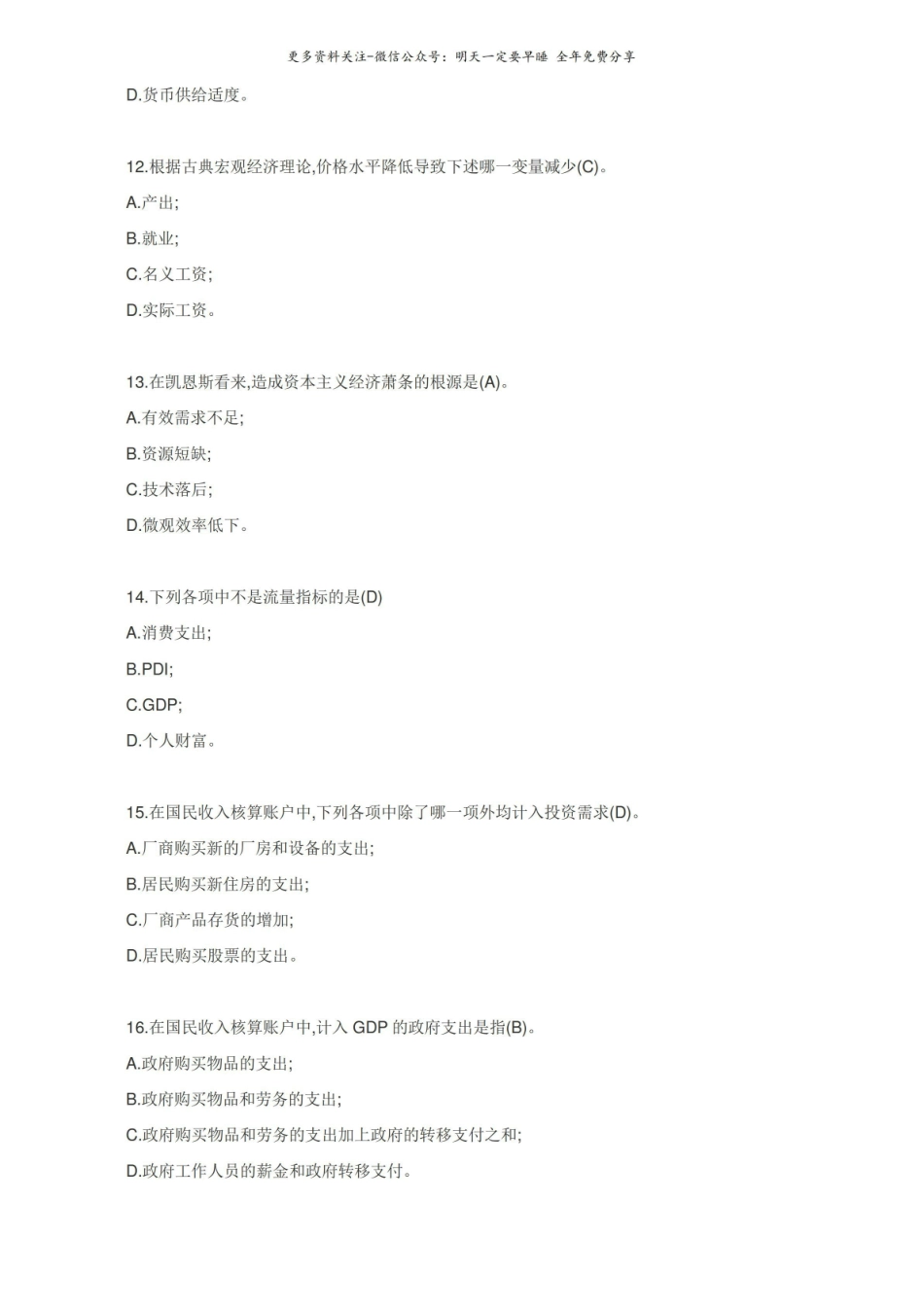 更多资料关注-微信公众号：明天一定要早睡 全年免费分享

D.货币供给适度。

12.根据古典宏观经济理论,价格水平降低导致下述哪一变量减少(C)。

A.产出;

B.就业;

C.名义工资;

D.实际工资。

13.在凯恩斯看来,造成资本主义经济萧条的根源是(A)。

A.有效需求不足;

B.资源短缺;

C.技术落后;

D.微观效率低下。

14.下列各项中不是流量指标的是(D)

A.消费支出;

B.PDI;

C.GDP;

D.个人财富。

15.在国民收入核算账户中,下列各项中除了哪一项外均计入投资需求(D)。

A.厂商购买新的厂房和设备的支出;

B.居民购买新住房的支出;

C.厂商产品存货的增加;

D.居民购买股票的支出。

16.在国民收入核算账户中,计入 GDP 的政府支出是指(B)。

A.政府购买物品的支出;

B.政府购买物品和劳务的支出;

C.政府购买物品和劳务的支出加上政府的转移支付之和;

D.政府工作人员的薪金和政府转移支付。